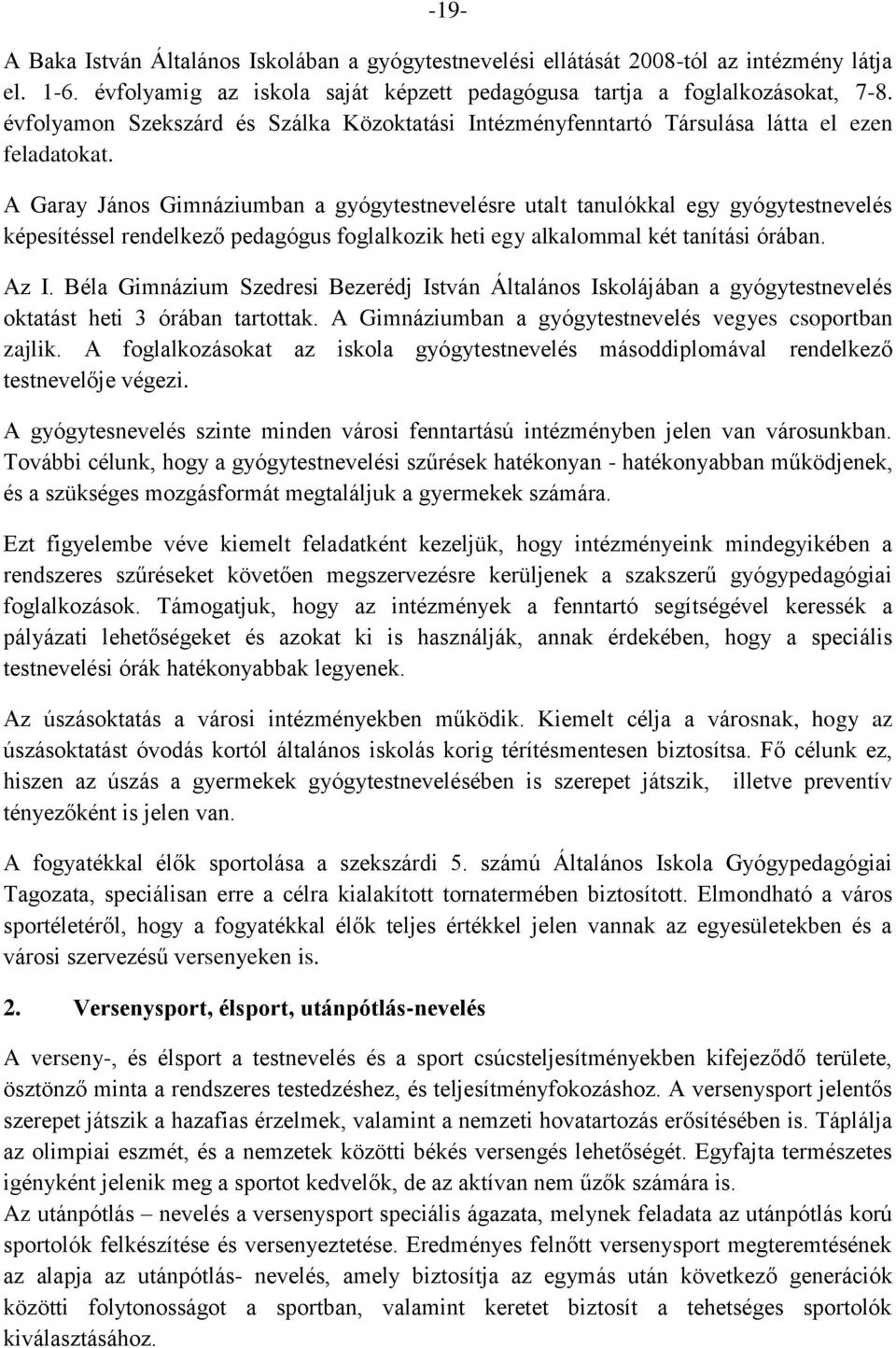 -19-

A Baka István Általános Iskolában a gyógytestnevelési ellátását 2008-tól az intézmény látja el. 1-6. évfolyamig az iskola saját képzett pedagógusa tartja a foglalkozásokat, 7-8. évfolyamon Szekszárd és Szálka Közoktatási Intézményfenntartó Társulása látta el ezen feladatokat.

A Garay János Gimnáziumban a gyógytestnevelésre utalt tanulókkal egy gyógytestnevelés képesítéssel rendelkező pedagógus foglalkozik heti egy alkalommal két tanítási órában.

Az I. Béla Gimnázium Szedresi Bezerédj István Általános Iskolájában a gyógytestnevelés oktatást heti 3 órában tartottak. A Gimnáziumban a gyógytestnevelés vegyes csoportban zajlik. A foglalkozásokat az iskola gyógytestnevelés másoddiplomával rendelkező testnevelője végezi.

A gyógytesnevelés szinte minden városi fenntartású intézményben jelen van városunkban. További célunk, hogy a gyógytestnevelési szűrések hatékonyan - hatékonyabban működjenek, és a szükséges mozgásformát megtaláljuk a gyermekek számára.

Ezt figyelembe véve kiemelt feladatként kezeljük, hogy intézményeink mindegyikében a rendszeres szűréseket követően megszervezésre kerüljenek a szakszerű gyógypedagógiai foglalkozások. Támogatjuk, hogy az intézmények a fenntartó segítségével keressék a pályázati lehetőségeket és azokat ki is használják, annak érdekében, hogy a speciális testnevelési órák hatékonyabbak legyenek.

Az úszásoktatás a városi intézményekben működik. Kiemelt célja a városnak, hogy az úszásoktatást óvodás kortól általános iskolás korig térítésmentesen biztosítsa. Fő célunk ez, hiszen az úszás a gyermekek gyógytestnevelésében is szerepet játszik, illetve preventív tényezőként is jelen van.

A fogyatékkal élők sportolása a szekszárdi 5. számú Általános Iskola Gyógypedagógiai Tagozata, speciálisan erre a célra kialakított tornatermében biztosított. Elmondható a város sportéletéről, hogy a fogyatékkal élők teljes értékkel jelen vannak az egyesületekben és a városi szervezésű versenyeken is.

2. Versenysport, élsport, utánpótlás-nevelés

A verseny-, és élsport a testnevelés és a sport csúcsteljesítményekben kifejeződő területe, ösztönző minta a rendszeres testedzéshez, és teljesítményfokozáshoz. A versenysport jelentős szerepet játszik a hazafias érzelmek, valamint a nemzeti hovatartozás erősítésében is. Táplálja az olimpiai eszmét, és a nemzetek közötti békés versengés lehetőségét. Egyfajta természetes igényként jelenik meg a sportot kedvelők, de az aktívan nem űzők számára is.
Az utánpótlás – nevelés a versenysport speciális ágazata, melynek feladata az utánpótlás korú sportolók felkészítése és versenyeztetése. Eredményes felnőtt versenysport megteremtésének az alapja az utánpótlás- nevelés, amely biztosítja az egymás után következő generációk közötti folytonosságot a sportban, valamint keretet biztosít a tehetséges sportolók kiválasztásához.